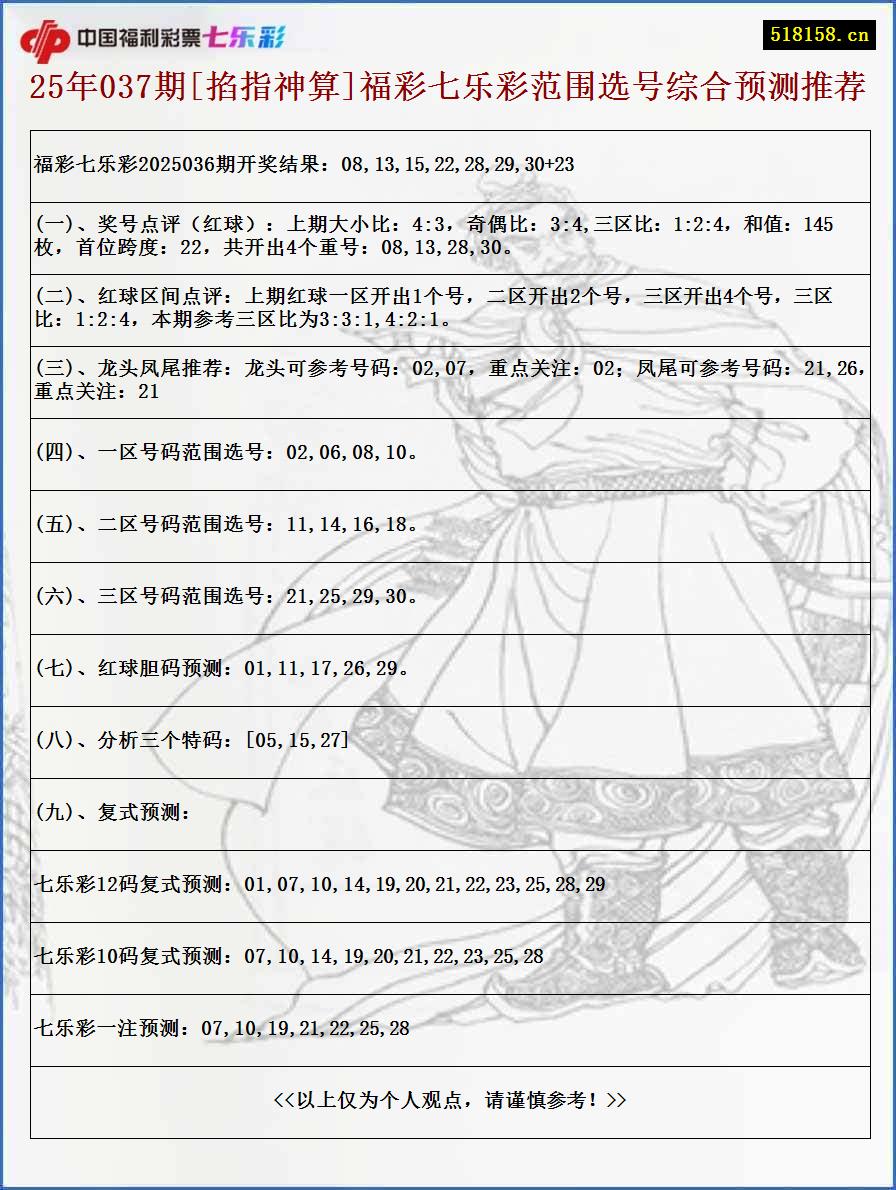 中国福利彩票七乐彩

518158.cn

25年037期[掐指神算]福彩七乐彩范围选号综合预测推荐

福彩七乐彩2025036期开奖结果：08,13,15,22,28,29,30+23

(一)、奖号点评（红球）：上期大小比：4:3，奇偶比：3:4,三区比：1:2:4，和值：145枚，首位跨度：22，共开出4个重号：08,13,28,30。

(二)、红球区间点评：上期红球一区开出1个号，二区开出2个号，三区开出4个号，三区比：1:2:4，本期参考三区比为3:3:1,4:2:1。

(三)、龙头凤尾推荐：龙头可参考号码：02,07，重点关注：02；凤尾可参考号码：21,26，重点关注：21

(四)、一区号码范围选号：02,06,08,10。

(五)、二区号码范围选号：11,14,16,18。

(六)、三区号码范围选号：21,25,29,30。

(七)、红球胆码预测：01,11,17,26,29。

(八)、分析三个特码：[05,15,27]

(九)、复式预测：

七乐彩12码复式预测：01,07,10,14,19,20,21,22,23,25,28,29

七乐彩10码复式预测：07,10,14,19,20,21,22,23,25,28

七乐彩一注预测：07,10,19,21,22,25,28

<<以上仅为个人观点，请谨慎参考！>>